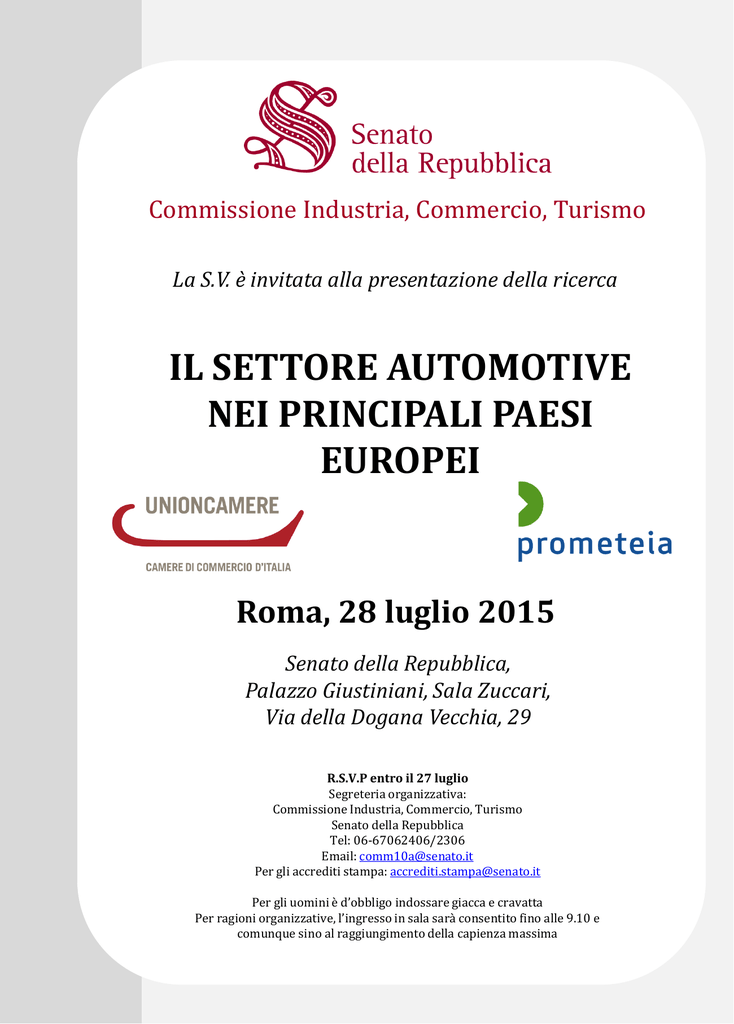 Senato
della Repubblica

Commissione Industria, Commercio, Turismo

La S.V. è invitata alla presentazione della ricerca

IL SETTORE AUTOMOTIVE
NEI PRINCIPALI PAESI
EUROPEI

UNIONCAMERE
CAMERE DI COMMERCIO D'ITALIA

prometeia

Roma, 28 luglio 2015

Senato della Repubblica,
Palazzo Giustiniani, Sala Zuccari,
Via della Dogana Vecchia, 29

R.S.V.P entro il 27 luglio
Segreteria organizzativa:
Commissione Industria, Commercio, Turismo
Senato della Repubblica
Tel: 06-67062406/2306
Email: comm10a@senato.it
Per gli accrediti stampa: accrediti.stampa@senato.it

Per gli uomini è d'obbligo indossare giacca e cravatta
Per ragioni organizzative, l'ingresso in sala sarà consentito fino alle 9.10 e comunque sino al raggiungimento della capienza massima